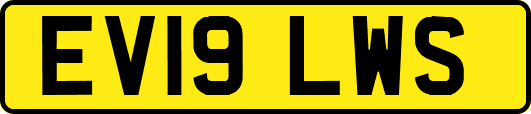 EV19 LWS